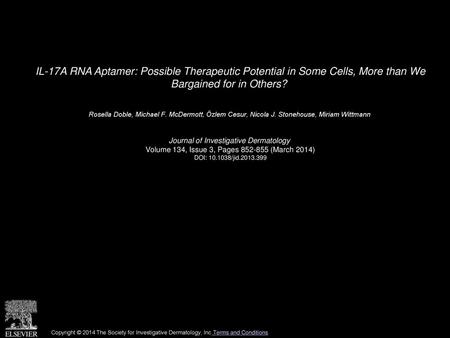 IL-17A RNA Aptamer: Possible Therapeutic Potential in Some Cells, More than We Bargained for in Others?

Rosella Doble, Michael F. McDermott, Özlem Cesur, Nicola J. Stonehouse, Miriam Wittmann

Journal of Investigative Dermatology
Volume 134, Issue 3, Pages 852-855 (March 2014)
DOI: 10.1038/jid.2013.399

ELSEVIER

Copyright © 2014 The Society for Investigative Dermatology, Inc Terms and Conditions